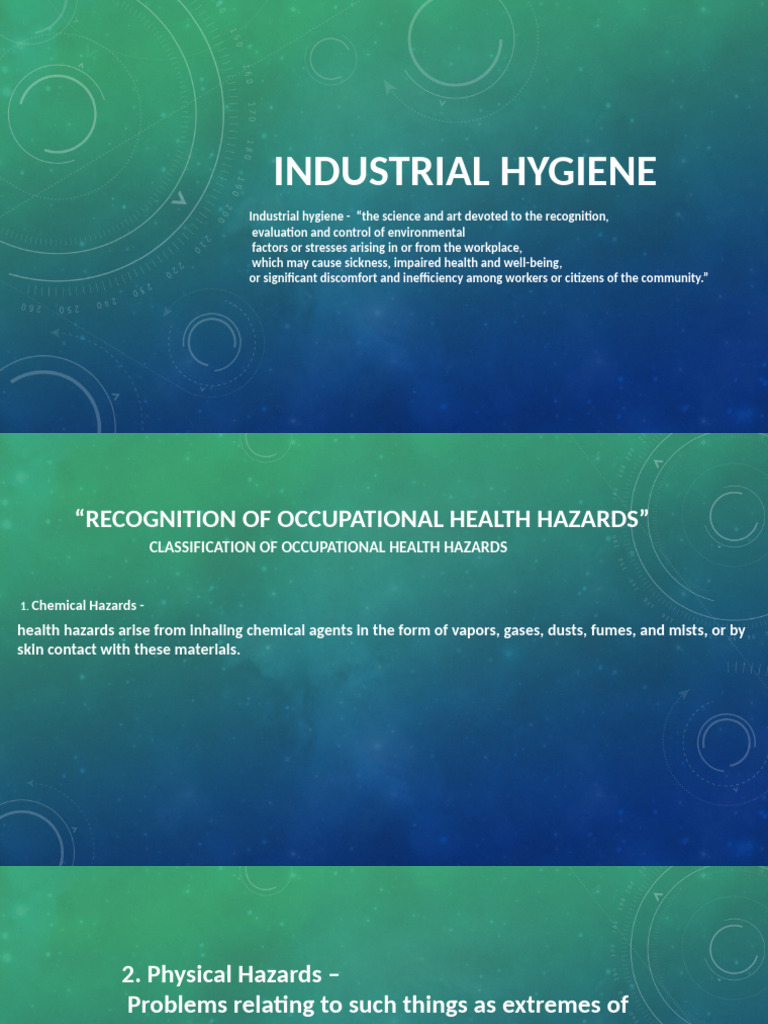 INDUSTRIAL HYGIENE

Industrial hygiene - "the science and art devoted to the recognition, evaluation and control of environmental factors or stresses arising in or from the workplace, which may cause sickness, impaired health and well-being, or significant discomfort and inefficiency among workers or citizens of the community."

"RECOGNITION OF OCCUPATIONAL HEALTH HAZARDS"

CLASSIFICATION OF OCCUPATIONAL HEALTH HAZARDS

1. Chemical Hazards -

health hazards arise from inhaling chemical agents in the form of vapors, gases, dusts, fumes, and mists, or by skin contact with these materials.

2. Physical Hazards –
Problems relating to such things as extremes of